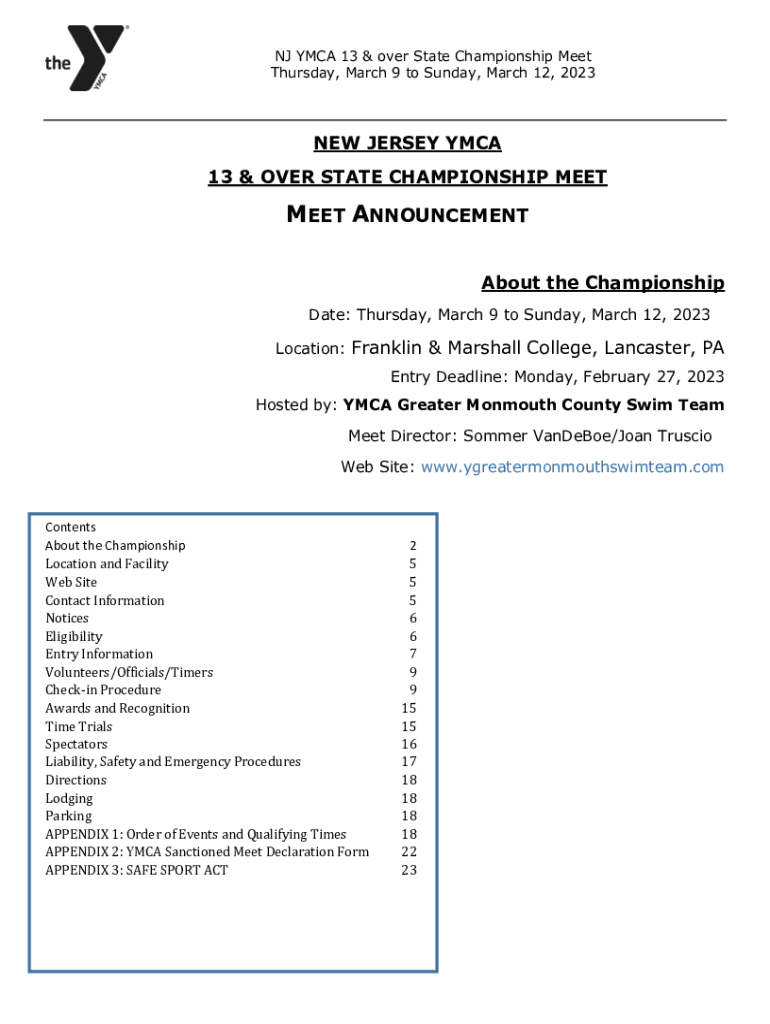 the YMCA

NJ YMCA 13 & over State Championship Meet
Thursday, March 9 to Sunday, March 12, 2023

NEW JERSEY YMCA

13 & OVER STATE CHAMPIONSHIP MEET

MEET ANNOUNCEMENT

About the Championship

Date: Thursday, March 9 to Sunday, March 12, 2023

Location: Franklin & Marshall College, Lancaster, PA

Entry Deadline: Monday, February 27, 2023

Hosted by: YMCA Greater Monmouth County Swim Team

Meet Director: Sommer VanDeBoe/Joan Truscio

Web Site: www.ygreatermonmouthswimteam.com

Contents

| | |
|---|---|
| About the Championship | 2 |
| Location and Facility | 5 |
| Web Site | 5 |
| Contact Information | 5 |
| Notices | 6 |
| Eligibility | 6 |
| Entry Information | 7 |
| Volunteers/Officials/Timers | 9 |
| Check-in Procedure | 9 |
| Awards and Recognition | 15 |
| Time Trials | 15 |
| Spectators | 16 |
| Liability, Safety and Emergency Procedures | 17 |
| Directions | 18 |
| Lodging | 18 |
| Parking | 18 |
| APPENDIX 1: Order of Events and Qualifying Times | 18 |
| APPENDIX 2: YMCA Sanctioned Meet Declaration Form | 22 |
| APPENDIX 3: SAFE SPORT ACT | 23 |